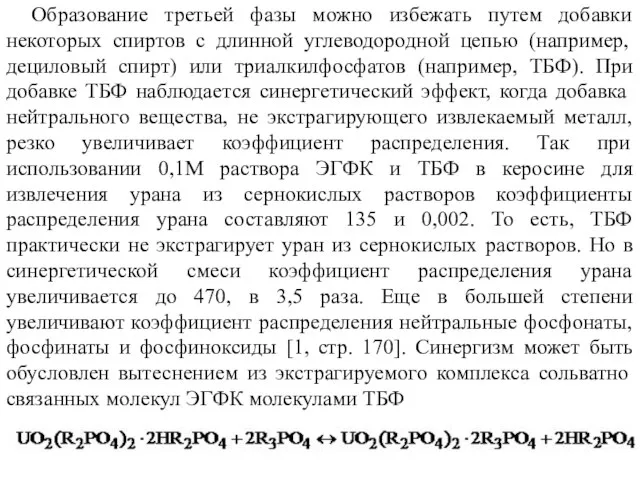 Образование третьей фазы можно избежать путем добавки некоторых спиртов с длинной углеводородной цепью (например, дециловый спирт) или триалкилфосфатов (например, ТБФ). При добавке ТБФ наблюдается синергетический эффект, когда добавка нейтрального вещества, не экстрагирующего извлекаемый металл, резко увеличивает коэффициент распределения. Так при использовании 0,1М раствора ЭГФК и ТБФ в керосине для извлечения урана из сернокислых растворов коэффициенты распределения урана составляют 135 и 0,002. То есть, ТБФ практически не экстрагирует уран из сернокислых растворов. Но в синергетической смеси коэффициент распределения урана увеличивается до 470, в 3,5 раза. Еще в большей степени увеличивают коэффициент распределения нейтральные фосфонаты, фосфинаты и фосфиноксиды [1, стр. 170]. Синергизм может быть обусловлен вытеснением из экстрагируемого комплекса сольватно связанных молекул ЭГФК молекулами ТБФ

$UO_2(R_2PO_4)_2 \cdot 2HR_2PO_4 + 2R_3PO_4 \leftrightarrow UO_2(R_2PO_4)_2 \cdot 2R_3PO_4 + 2HR_2PO_4$